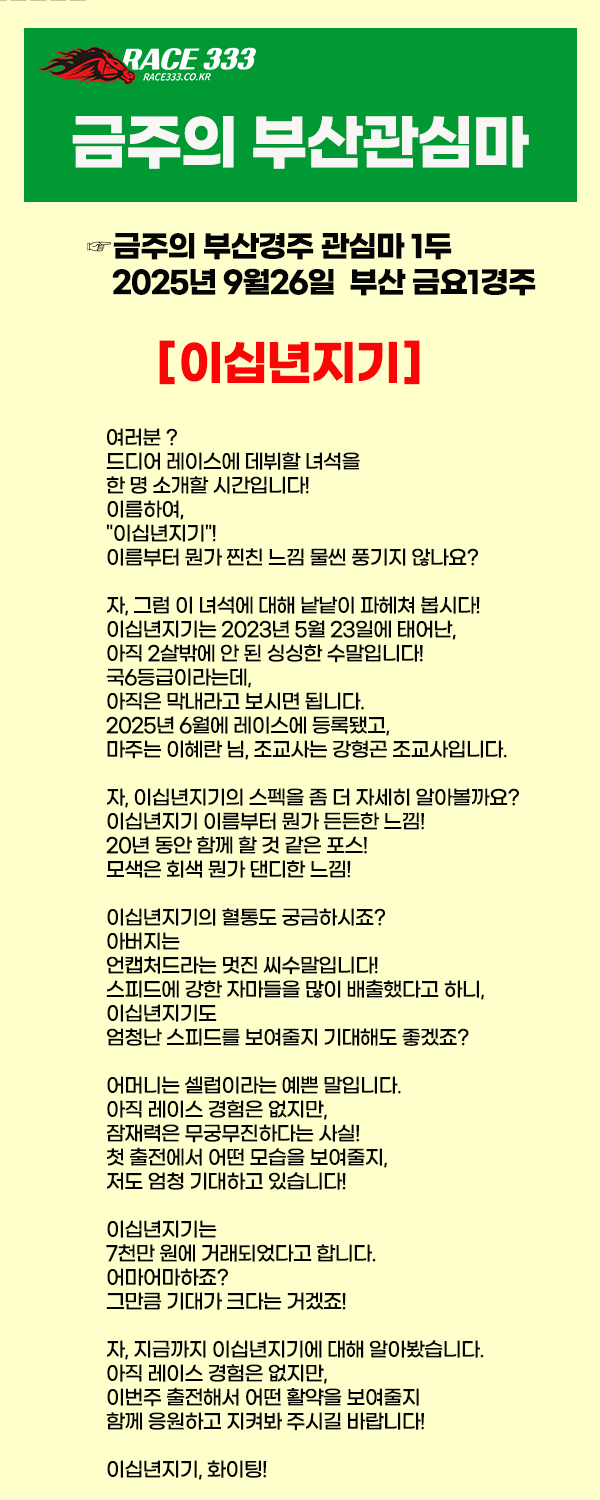 RACE 333
RACE333.CO.KR

금주의 부산관심마

☞금주의 부산경주 관심마 1두
2025년 9월26일 부산 금요1경주

[이십년지기]

여러분 ?
드디어 레이스에 데뷔할 녀석을
한 명 소개할 시간입니다!
이름하여,
"이십년지기"!
이름부터 뭔가 찐친 느낌 물씬 풍기지 않나요?

자, 그럼 이 녀석에 대해 낱낱이 파헤쳐 봅시다!
이십년지기는 2023년 5월 23일에 태어난,
아직 2살밖에 안 된 싱싱한 수말입니다!
국6등급이라는데,
아직은 막내라고 보시면 됩니다.
2025년 6월에 레이스에 등록됐고,
마주는 이혜란 님, 조교사는 강형곤 조교사입니다.

자, 이십년지기의 스펙을 좀 더 자세히 알아볼까요?
이십년지기 이름부터 뭔가 든든한 느낌!
20년 동안 함께 할 것 같은 포스!
모색은 회색 뭔가 댄디한 느낌!

이십년지기의 혈통도 궁금하시죠?
아버지는
언캡처드라는 멋진 씨수말입니다!
스피드에 강한 자마들을 많이 배출했다고 하니,
이십년지기도
엄청난 스피드를 보여줄지 기대해도 좋겠죠?

어머니는 셀럽이라는 예쁜 말입니다.
아직 레이스 경험은 없지만,
잠재력은 무궁무진하다는 사실!
첫 출전에서 어떤 모습을 보여줄지,
저도 엄청 기대하고 있습니다!

이십년지기는
7천만 원에 거래되었다고 합니다.
어마어마하죠?
그만큼 기대가 크다는 거겠죠!

자, 지금까지 이십년지기에 대해 알아봤습니다.
아직 레이스 경험은 없지만,
이번주 출전해서 어떤 활약을 보여줄지
함께 응원하고 지켜봐 주시길 바랍니다!

이십년지기, 화이팅!